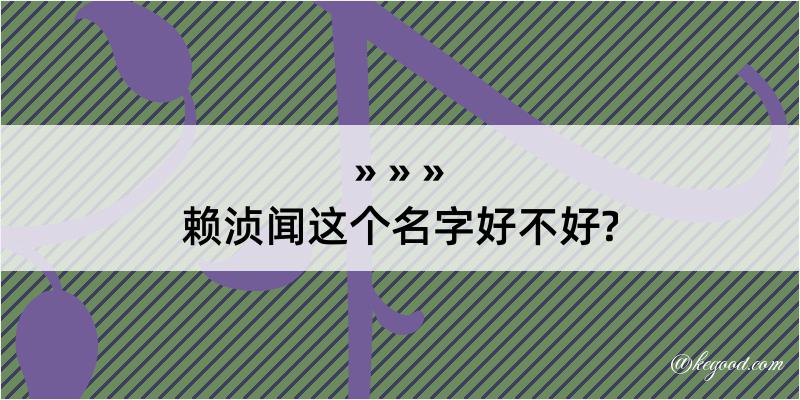 » » »
赖浈闻这个名字好不好?

@kegood.com